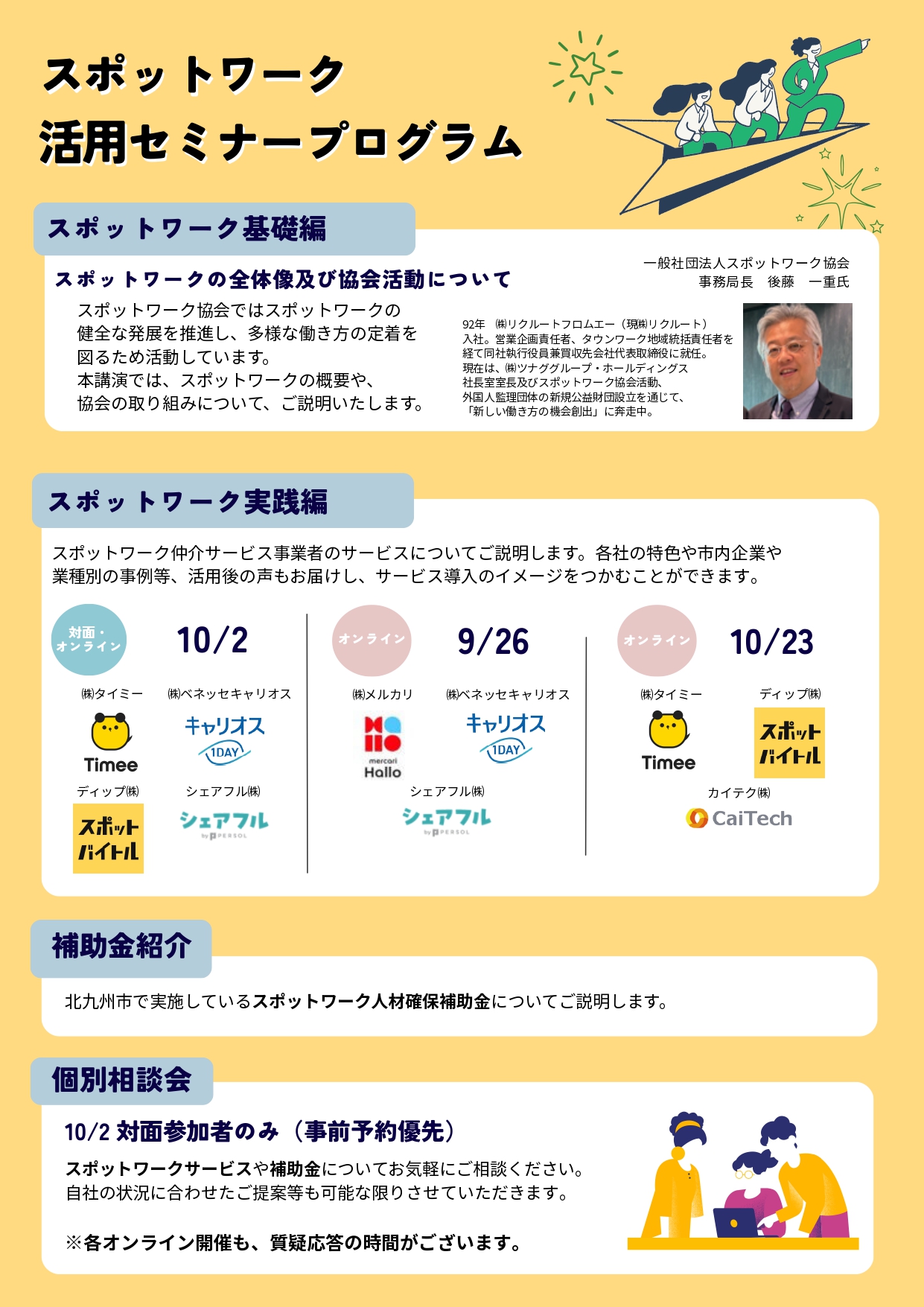 スポットワーク
活用セミナープログラム

スポットワーク基礎編

スポットワークの全体像及び協会活動について

一般社団法人スポットワーク協会
事務局長　後藤　一重氏

スポットワーク協会ではスポットワークの健全な発展を推進し、多様な働き方の定着を図るため活動しています。
本講演では、スポットワークの概要や、協会の取り組みについて、ご説明いたします。

92年　㈱リクルートフロムエー（現㈱リクルート）入社。営業企画責任者、タウンワーク地域統括責任者を経て同社執行役員兼買収先会社代表取締役に就任。
現在は、㈱ツナググループ・ホールディングス社長室室長及びスポットワーク協会活動、外国人監理団体の新規公益財団設立を通じて、「新しい働き方の機会創出」に奔走中。

スポットワーク実践編

スポットワーク仲介サービス事業者のサービスについてご説明します。各社の特色や市内企業や業種別の事例等、活用後の声もお届けし、サービス導入のイメージをつかむことができます。

対面・オンライン
10/2
㈱タイミー
Timee
㈱ベネッセキャリオス
キャリオス 1DAY
ディップ㈱
スポット バイトル
シェアフル㈱
シェアフル by PERSOL

オンライン
9/26
㈱メルカリ
mercari Hallo
㈱ベネッセキャリオス
キャリオス 1DAY
シェアフル㈱
シェアフル by PERSOL

オンライン
10/23
㈱タイミー
Timee
ディップ㈱
スポット バイトル
カイテク㈱
CaiTech

補助金紹介

北九州市で実施しているスポットワーク人材確保補助金についてご説明します。

個別相談会

10/2 対面参加者のみ（事前予約優先）

スポットワークサービスや補助金についてお気軽にご相談ください。
自社の状況に合わせたご提案等も可能な限りさせていただきます。

※各オンライン開催も、質疑応答の時間がございます。